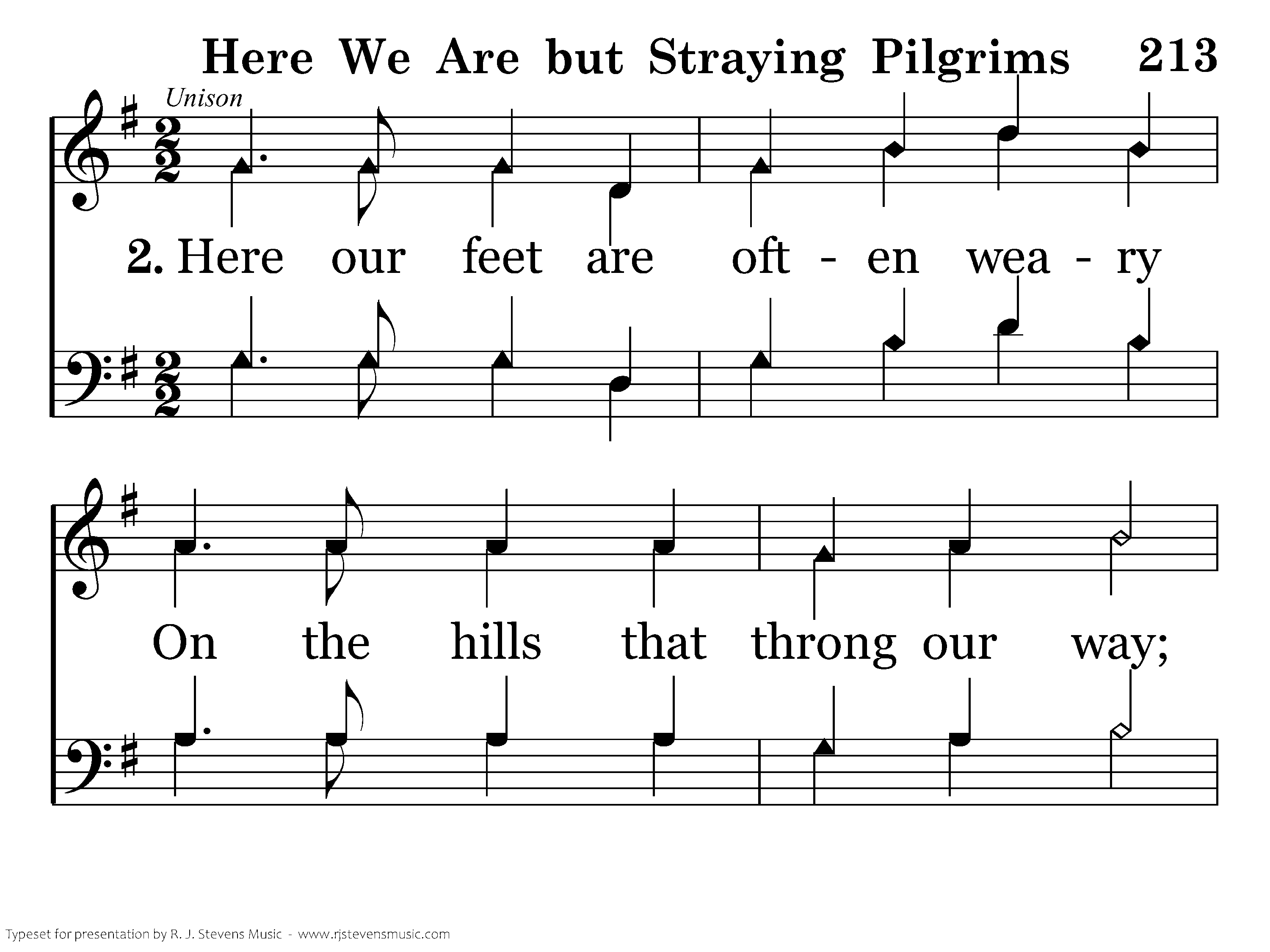 Here We Are but Straying Pilgrims 213

Unison

2. Here our feet are oft - en wea - ry

On the hills that throng our way;

Typeset for presentation by R. J. Stevens Music - www.rjstevensmusic.com